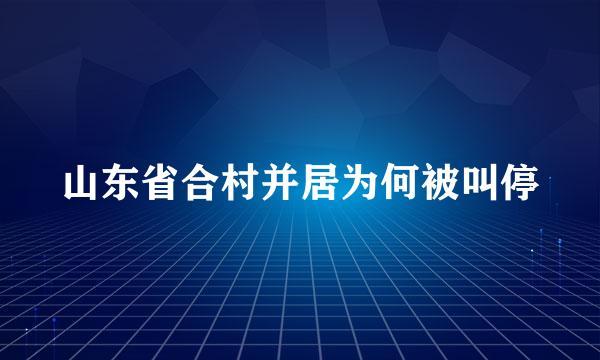 山东省合村并居为何被叫停